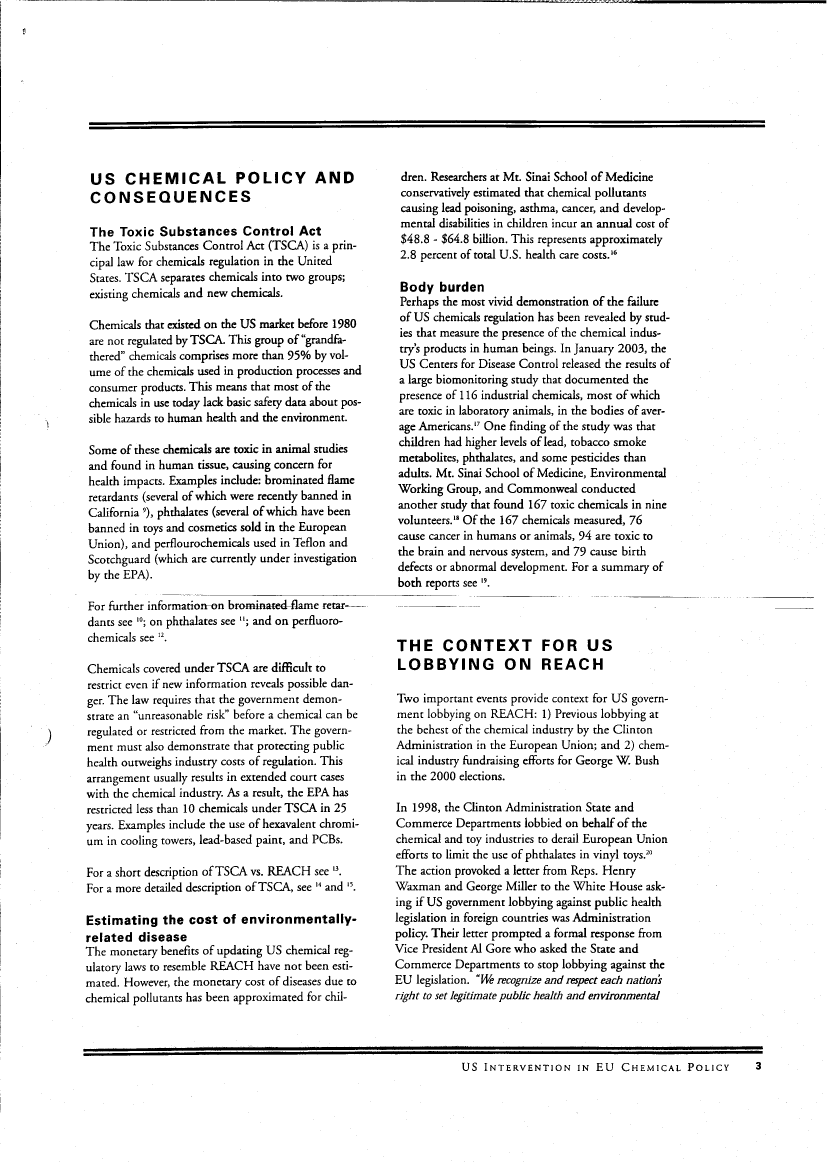 US CHEMICAL POLICY AND CONSEQUENCES

The Toxic Substances Control Act
The Toxic Substances Control Act (TSCA) is a principal law for chemicals regulation in the United States. TSCA separates chemicals into two groups; existing chemicals and new chemicals.

Chemicals that existed on the US market before 1980 are not regulated by TSCA. This group of "grandfathered" chemicals comprises more than 95% by volume of the chemicals used in production processes and consumer products. This means that most of the chemicals in use today lack basic safety data about possible hazards to human health and the environment.

Some of these chemicals are toxic in animal studies and found in human tissue, causing concern for health impacts. Examples include: brominated flame retardants (several of which were recently banned in California $^{9}$), phthalates (several of which have been banned in toys and cosmetics sold in the European Union), and perflourochemicals used in Teflon and Scotchguard (which are currently under investigation by the EPA).

For further information on brominated flame retardants see $^{10}$; on phthalates see $^{11}$; and on perfluorochemicals see $^{12}$.

Chemicals covered under TSCA are difficult to restrict even if new information reveals possible danger. The law requires that the government demonstrate an "unreasonable risk" before a chemical can be regulated or restricted from the market. The government must also demonstrate that protecting public health outweighs industry costs of regulation. This arrangement usually results in extended court cases with the chemical industry. As a result, the EPA has restricted less than 10 chemicals under TSCA in 25 years. Examples include the use of hexavalent chromium in cooling towers, lead-based paint, and PCBs.

For a short description of TSCA vs. REACH see $^{13}$.
For a more detailed description of TSCA, see $^{14}$ and $^{15}$.

Estimating the cost of environmentally-related disease
The monetary benefits of updating US chemical regulatory laws to resemble REACH have not been estimated. However, the monetary cost of diseases due to chemical pollutants has been approximated for children. Researchers at Mt. Sinai School of Medicine conservatively estimated that chemical pollutants causing lead poisoning, asthma, cancer, and developmental disabilities in children incur an annual cost of \$48.8 - \$64.8 billion. This represents approximately 2.8 percent of total U.S. health care costs.$^{16}$

Body burden
Perhaps the most vivid demonstration of the failure of US chemicals regulation has been revealed by studies that measure the presence of the chemical industry's products in human beings. In January 2003, the US Centers for Disease Control released the results of a large biomonitoring study that documented the presence of 116 industrial chemicals, most of which are toxic in laboratory animals, in the bodies of average Americans.$^{17}$ One finding of the study was that children had higher levels of lead, tobacco smoke metabolites, phthalates, and some pesticides than adults. Mt. Sinai School of Medicine, Environmental Working Group, and Commonweal conducted another study that found 167 toxic chemicals in nine volunteers.$^{18}$ Of the 167 chemicals measured, 76 cause cancer in humans or animals, 94 are toxic to the brain and nervous system, and 79 cause birth defects or abnormal development. For a summary of both reports see $^{19}$.

THE CONTEXT FOR US LOBBYING ON REACH

Two important events provide context for US government lobbying on REACH: 1) Previous lobbying at the behest of the chemical industry by the Clinton Administration in the European Union; and 2) chemical industry fundraising efforts for George W. Bush in the 2000 elections.

In 1998, the Clinton Administration State and Commerce Departments lobbied on behalf of the chemical and toy industries to derail European Union efforts to limit the use of phthalates in vinyl toys.$^{20}$ The action provoked a letter from Reps. Henry Waxman and George Miller to the White House asking if US government lobbying against public health legislation in foreign countries was Administration policy. Their letter prompted a formal response from Vice President Al Gore who asked the State and Commerce Departments to stop lobbying against the EU legislation. "We recognize and respect each nation's right to set legitimate public health and environmental

US INTERVENTION IN EU CHEMICAL POLICY 3